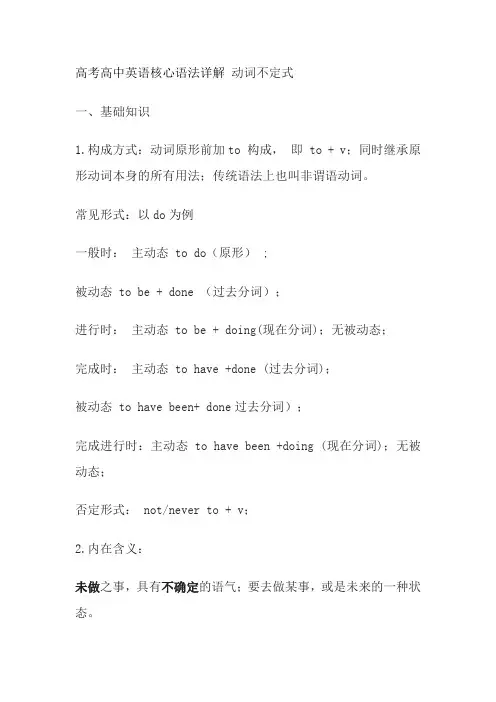 高考高中英语核心语法详解 动词不定式

一、基础知识

1.构成方式：动词原形前加 to 构成， 即 to + v；同时继承原形动词本身的所有用法；传统语法上也叫非谓语动词。

常见形式：以 do 为例

一般时： 主动态 to do（原形） ；

被动态 to be + done （过去分词）；

进行时： 主动态 to be + doing(现在分词)；无被动态；

完成时： 主动态 to have +done (过去分词)；

被动态 to have been+ done 过去分词）；

完成进行时：主动态 to have been +doing (现在分词)；无被动态；

否定形式： not/never to + v；

2.内在含义：

未做之事，具有不确定的语气；要去做某事，或是未来的一种状态。